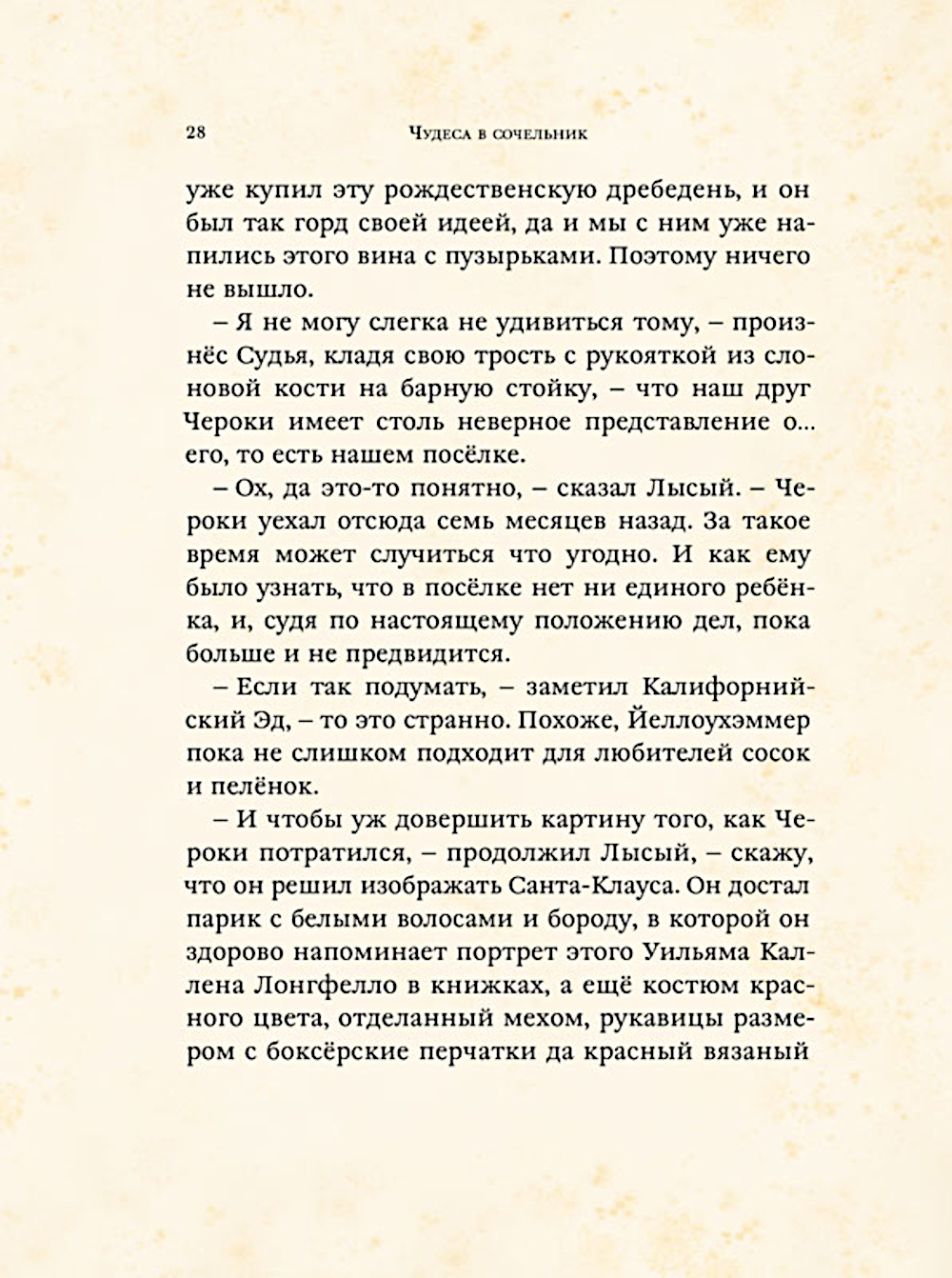 28 Чудеса в сочельник

уже купил эту рождественскую дребедень, и он был так горд своей идеей, да и мы с ним уже напились этого вина с пузырьками. Поэтому ничего не вышло.

– Я не могу слегка не удивиться тому, – произнёс Судья, кладя свою трость с рукояткой из слоновой кости на барную стойку, – что наш друг Чероки имеет столь неверное представление о... его, то есть нашем посёлке.

– Ох, да это-то понятно, – сказал Лысый. – Чероки уехал отсюда семь месяцев назад. За такое время может случиться что угодно. И как ему было узнать, что в посёлке нет ни единого ребёнка, и, судя по настоящему положению дел, пока больше и не предвидится.

– Если так подумать, – заметил Калифорнийский Эд, – то это странно. Похоже, Йеллоухэммер пока не слишком подходит для любителей сосок и пелёнок.

– И чтобы уж довершить картину того, как Чероки потратился, – продолжил Лысый, – скажу, что он решил изображать Санта-Клауса. Он достал парик с белыми волосами и бороду, в которой он здорово напоминает портрет этого Уильяма Каллена Лонгфелло в книжках, а ещё костюм красного цвета, отделанный мехом, рукавицы размером с боксёрские перчатки да красный вязаный